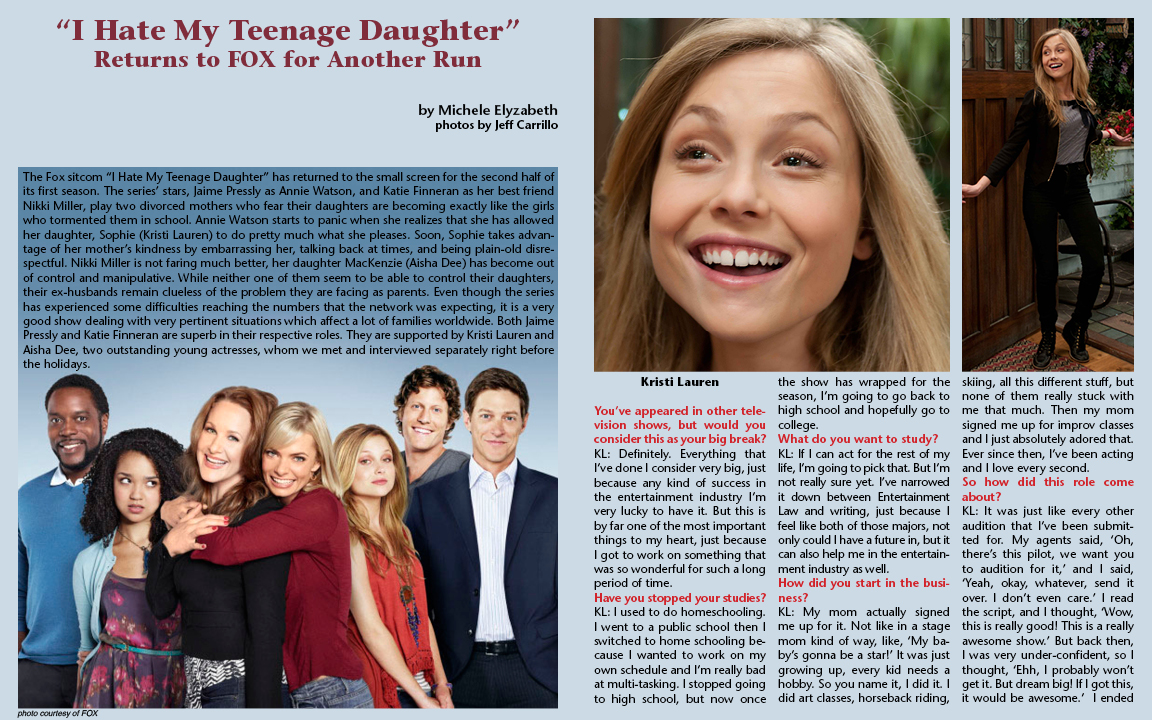 "I Hate My Teenage Daughter"
Returns to FOX for Another Run

by Michele Elyzabeth
photos by Jeff Carrillo

The Fox sitcom "I Hate My Teenage Daughter" has returned to the small screen for the second half of its first season. The series' stars, Jaime Pressly as Annie Watson, and Katie Finneran as her best friend Nikki Miller, play two divorced mothers who fear their daughters are becoming exactly like the girls who tormented them in school. Annie Watson starts to panic when she realizes that she has allowed her daughter, Sophie (Kristi Lauren) to do pretty much what she pleases. Soon, Sophie takes advantage of her mother's kindness by embarrassing her, talking back at times, and being plain-old disrespectful. Nikki Miller is not faring much better, her daughter MacKenzie (Aisha Dee) has become out of control and manipulative. While neither one of them seem to be able to control their daughters, their ex-husbands remain clueless of the problem they are facing as parents. Even though the series has experienced some difficulties reaching the numbers that the network was expecting, it is a very good show dealing with very pertinent situations which affect a lot of families worldwide. Both Jaime Pressly and Katie Finneran are superb in their respective roles. They are supported by Kristi Lauren and Aisha Dee, two outstanding young actresses, whom we met and interviewed separately right before the holidays.

photo courtesy of FOX

Kristi Lauren

You've appeared in other television shows, but would you consider this as your big break?
KL: Definitely. Everything that I've done I consider very big, just because any kind of success in the entertainment industry I'm very lucky to have it. But this is by far one of the most important things to my heart, just because I got to work on something that was so wonderful for such a long period of time.
Have you stopped your studies?
KL: I used to do homeschooling. I went to a public school then I switched to home schooling because I wanted to work on my own schedule and I'm really bad at multi-tasking. I stopped going to high school, but now once the show has wrapped for the season, I'm going to go back to high school and hopefully go to college.
What do you want to study?
KL: If I can act for the rest of my life, I'm going to pick that. But I'm not really sure yet. I've narrowed it down between Entertainment Law and writing, just because I feel like both of those majors, not only could I have a future in, but it can also help me in the entertainment industry as well.
How did you start in the business?
KL: My mom actually signed me up for it. Not like in a stage mom kind of way, like, 'My baby's gonna be a star!' It was just growing up, every kid needs a hobby. So you name it, I did it. I did art classes, horseback riding, skiing, all this different stuff, but none of them really stuck with me that much. Then my mom signed me up for improv classes and I just absolutely adored that. Ever since then, I've been acting and I love every second.
So how did this role come about?
KL: It was just like every other audition that I've been submitted for. My agents said, 'Oh, there's this pilot, we want you to audition for it,' and I said, 'Yeah, okay, whatever, send it over. I don't even care.' I read the script, and I thought, 'Wow, this is really good! This is a really awesome show.' But back then, I was very under-confident, so I thought, 'Ehh, I probably won't get it. But dream big! If I got this, it would be awesome.' I ended